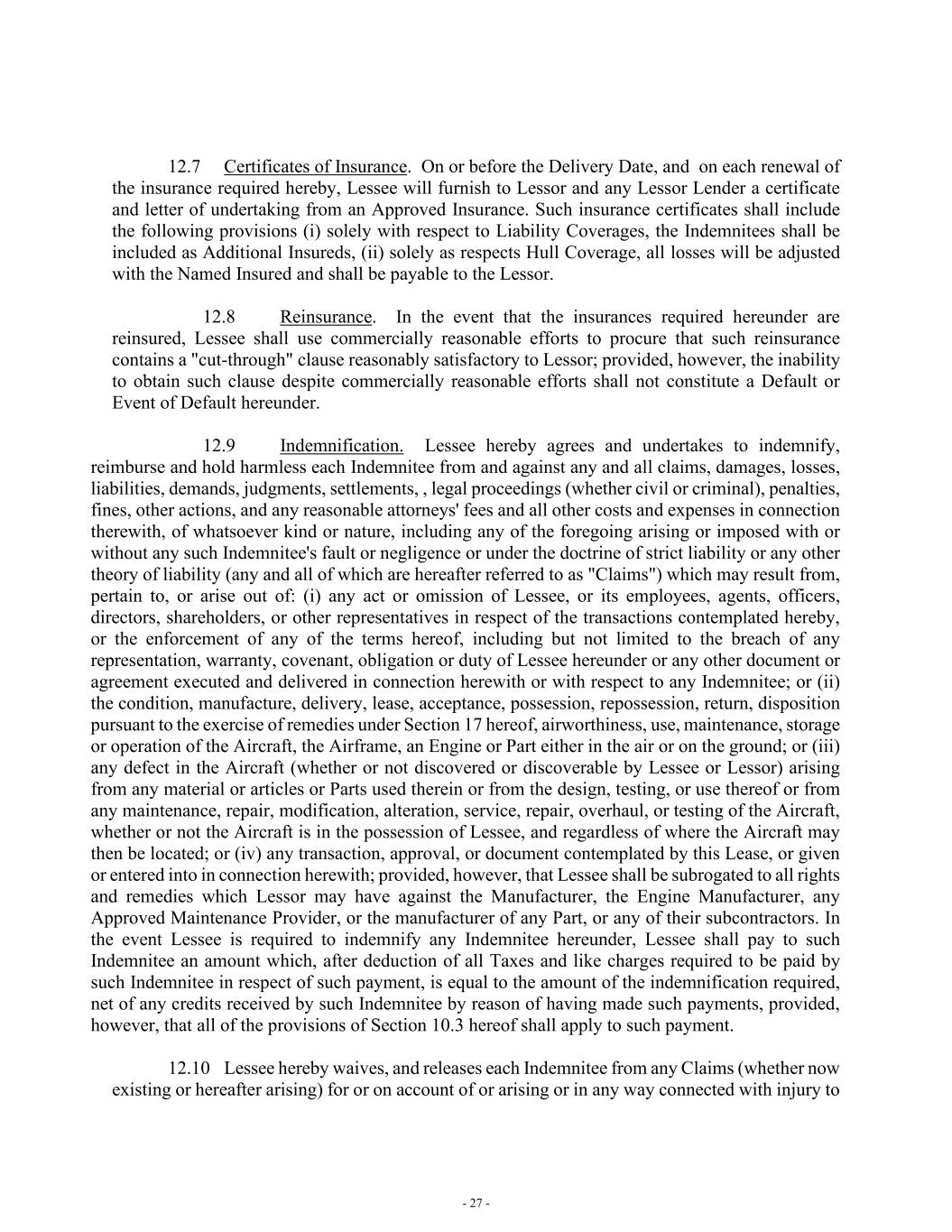 12.7 Certificates of Insurance. On or before the Delivery Date, and on each renewal of the insurance required hereby, Lessee will furnish to Lessor and any Lessor Lender a certificate and letter of undertaking from an Approved Insurance. Such insurance certificates shall include the following provisions (i) solely with respect to Liability Coverages, the Indemnitees shall be included as Additional Insureds, (ii) solely as respects Hull Coverage, all losses will be adjusted with the Named Insured and shall be payable to the Lessor.

12.8 Reinsurance. In the event that the insurances required hereunder are reinsured, Lessee shall use commercially reasonable efforts to procure that such reinsurance contains a "cut-through" clause reasonably satisfactory to Lessor; provided, however, the inability to obtain such clause despite commercially reasonable efforts shall not constitute a Default or Event of Default hereunder.

12.9 Indemnification. Lessee hereby agrees and undertakes to indemnify, reimburse and hold harmless each Indemnitee from and against any and all claims, damages, losses, liabilities, demands, judgments, settlements, , legal proceedings (whether civil or criminal), penalties, fines, other actions, and any reasonable attorneys' fees and all other costs and expenses in connection therewith, of whatsoever kind or nature, including any of the foregoing arising or imposed with or without any such Indemnitee's fault or negligence or under the doctrine of strict liability or any other theory of liability (any and all of which are hereafter referred to as "Claims") which may result from, pertain to, or arise out of: (i) any act or omission of Lessee, or its employees, agents, officers, directors, shareholders, or other representatives in respect of the transactions contemplated hereby, or the enforcement of any of the terms hereof, including but not limited to the breach of any representation, warranty, covenant, obligation or duty of Lessee hereunder or any other document or agreement executed and delivered in connection herewith or with respect to any Indemnitee; or (ii) the condition, manufacture, delivery, lease, acceptance, possession, repossession, return, disposition pursuant to the exercise of remedies under Section 17 hereof, airworthiness, use, maintenance, storage or operation of the Aircraft, the Airframe, an Engine or Part either in the air or on the ground; or (iii) any defect in the Aircraft (whether or not discovered or discoverable by Lessee or Lessor) arising from any material or articles or Parts used therein or from the design, testing, or use thereof or from any maintenance, repair, modification, alteration, service, repair, overhaul, or testing of the Aircraft, whether or not the Aircraft is in the possession of Lessee, and regardless of where the Aircraft may then be located; or (iv) any transaction, approval, or document contemplated by this Lease, or given or entered into in connection herewith; provided, however, that Lessee shall be subrogated to all rights and remedies which Lessor may have against the Manufacturer, the Engine Manufacturer, any Approved Maintenance Provider, or the manufacturer of any Part, or any of their subcontractors. In the event Lessee is required to indemnify any Indemnitee hereunder, Lessee shall pay to such Indemnitee an amount which, after deduction of all Taxes and like charges required to be paid by such Indemnitee in respect of such payment, is equal to the amount of the indemnification required, net of any credits received by such Indemnitee by reason of having made such payments, provided, however, that all of the provisions of Section 10.3 hereof shall apply to such payment.

12.10 Lessee hereby waives, and releases each Indemnitee from any Claims (whether now existing or hereafter arising) for or on account of or arising or in any way connected with injury to

- 27 -